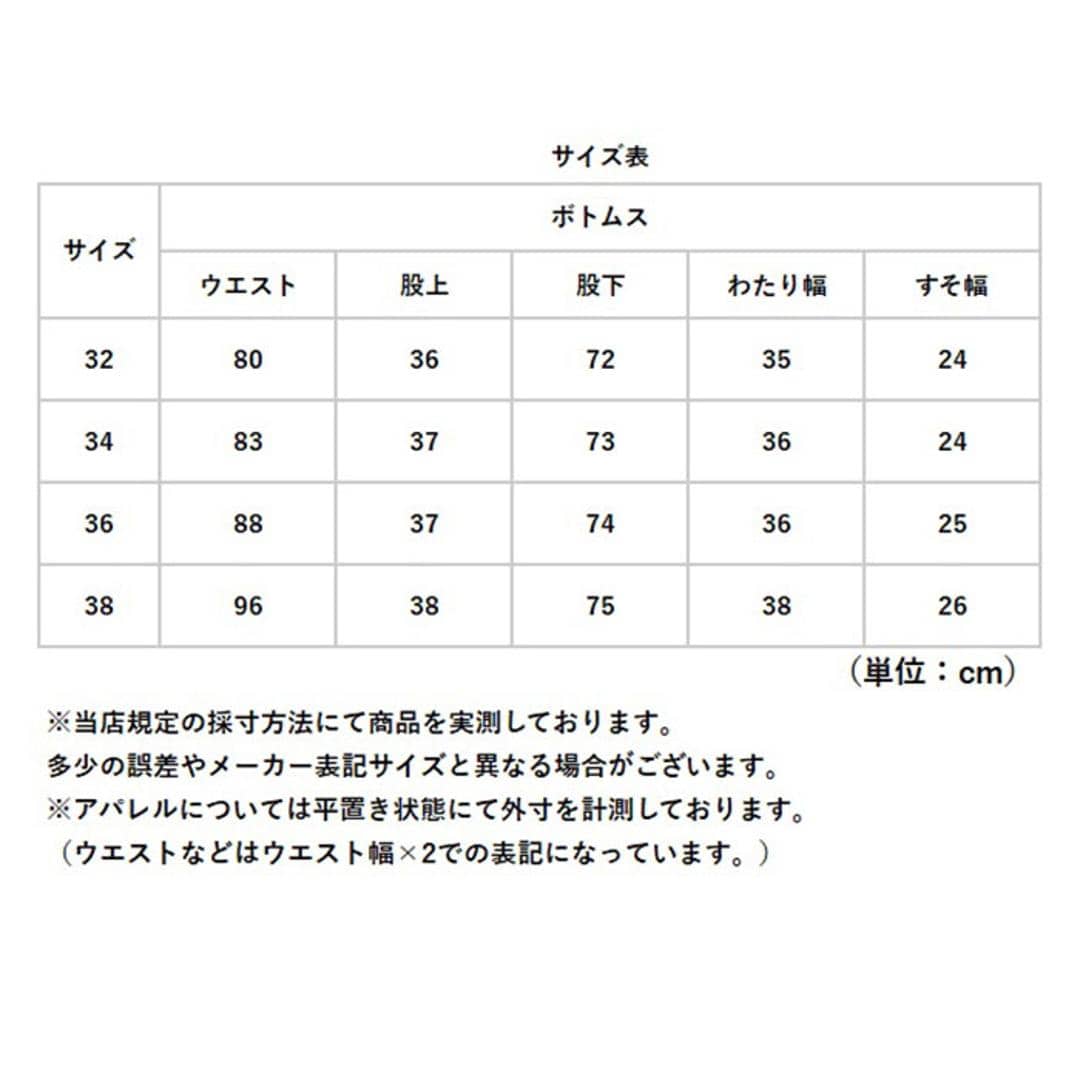 サイズ表

| サイズ | ボトムス | | | | |
|---|---|---|---|---|---|
| | ウエスト | 股上 | 股下 | わたり幅 | すそ幅 |
| 32 | 80 | 36 | 72 | 35 | 24 |
| 34 | 83 | 37 | 73 | 36 | 24 |
| 36 | 88 | 37 | 74 | 36 | 25 |
| 38 | 96 | 38 | 75 | 38 | 26 |

（単位：cm）

※当店規定の採寸方法にて商品を実測しております。
多少の誤差やメーカー表記サイズと異なる場合がございます。
※アパレルについては平置き状態にて外寸を計測しております。
（ウエストなどはウエスト幅×2での表記になっています。）